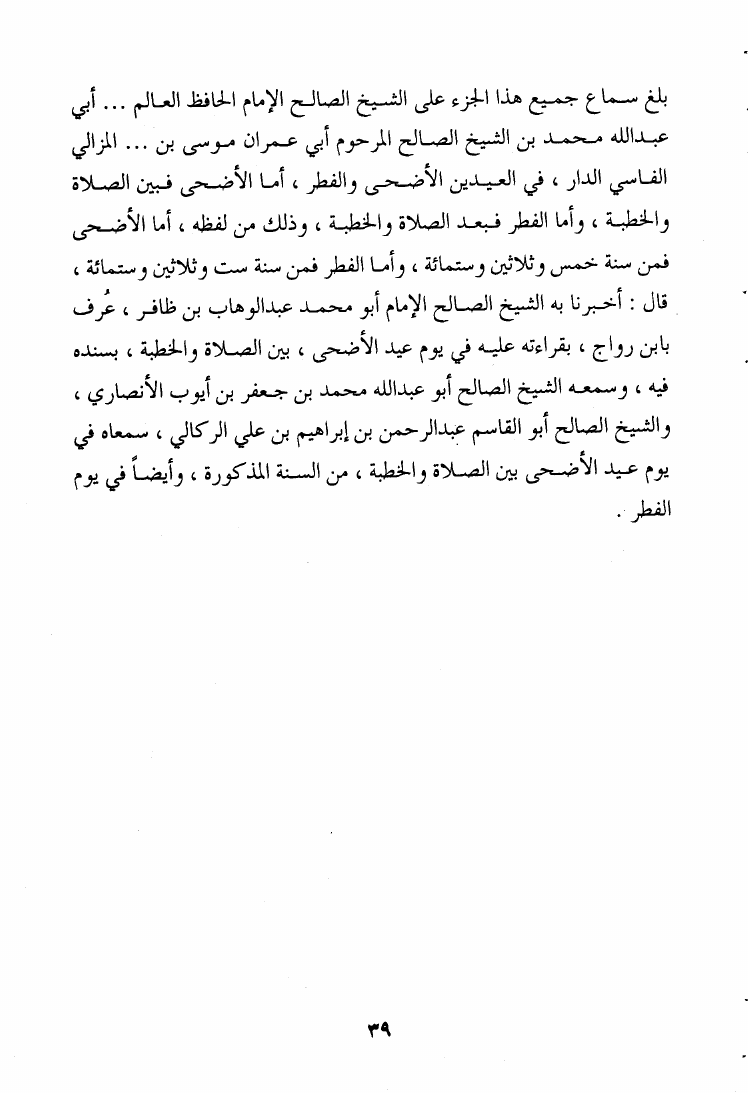 بلغ سماع جميع هذا الجزء على الشيخ الصالح الإمام الحافظ العالم ... أبي عبدالله محمد بن الشيخ الصالح المرحوم أبي عمران موسى بن ... المزالي الفاسي الدار ، في العيدين الأضحى والفطر ، أما الأضحى فبين الصلاة والخطبة ، وأما الفطر فبعد الصلاة والخطبة ، وذلك من لفظه ، أما الأضحى فمن سنة خمس وثلاثين وستمائة ، وأما الفطر فمن سنة ست وثلاثين وستمائة ، قال : أخبرنا به الشيخ الصالح الإمام أبو محمد عبدالوهاب بن ظافر ، عُرف بابن رواج ، بقراءته عليه في يوم عيد الأضحى ، بين الصلاة والخطبة ، بسنده فيه ، وسمعه الشيخ الصالح أبو عبدالله محمد بن جعفر بن أيوب الأنصاري ، والشيخ الصالح أبو القاسم عبدالرحمن بن إبراهيم بن علي الركالي ، سمعاه في يوم عيد الأضحى بين الصلاة والخطبة ، من السنة المذكورة ، وأيضاً في يوم الفطر .

٣٩